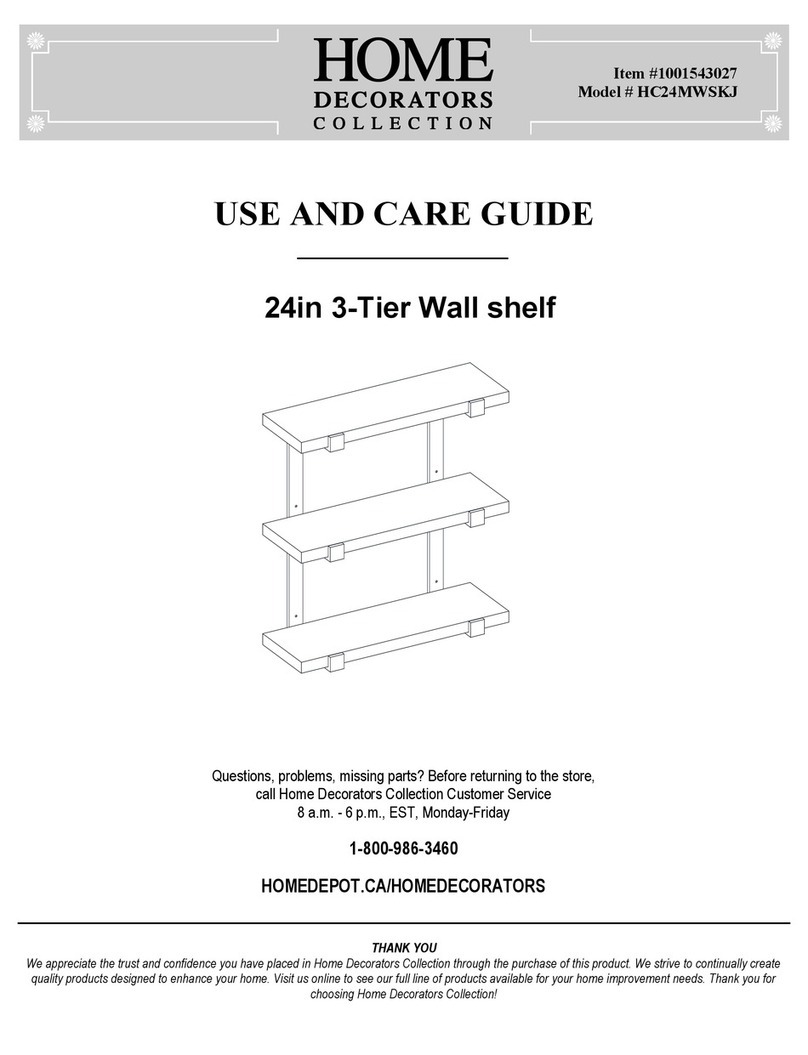 HOME
DECORATORS
COLLECTION

Item #1001543027
Model # HC24MWSKJ

USE AND CARE GUIDE

24in 3-Tier Wall shelf

Questions, problems, missing parts? Before returning to the store, call Home Decorators Collection Customer Service 8 a.m. - 6 p.m., EST, Monday-Friday

1-800-986-3460

HOMEDEPOT.CA/HOMEDECORATORS

THANK YOU
We appreciate the trust and confidence you have placed in Home Decorators Collection through the purchase of this product. We strive to continually create quality products designed to enhance your home. Visit us online to see our full line of products available for your home improvement needs. Thank you for choosing Home Decorators Collection!